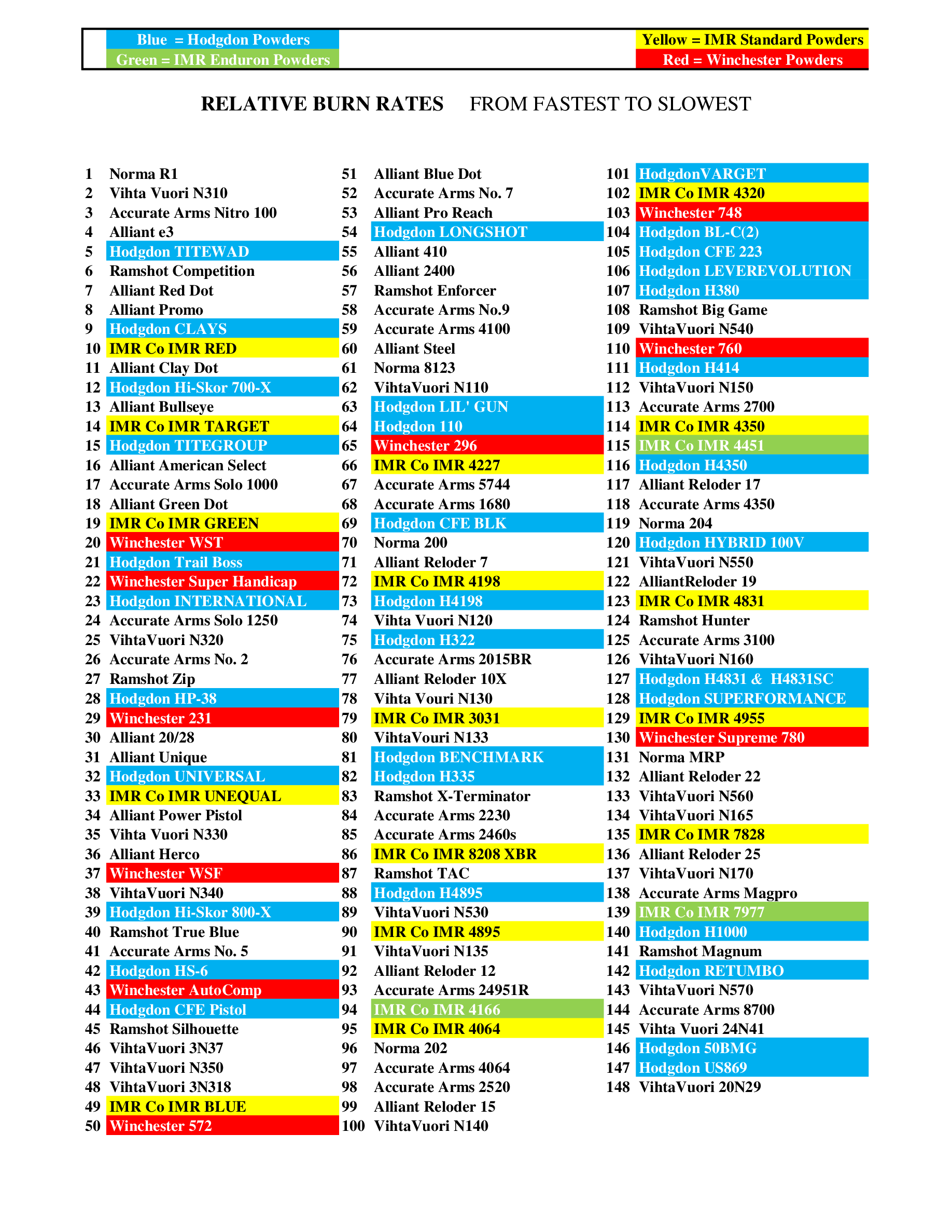 Blue = Hodgdon Powders
Green = IMR Enduron Powders
Yellow = IMR Standard Powders
Red = Winchester Powders

RELATIVE BURN RATES FROM FASTEST TO SLOWEST

1 Norma R1
2 Vihta Vuori N310
3 Accurate Arms Nitro 100
4 Alliant e3
5 Hodgdon TITEWAD
6 Ramshot Competition
7 Alliant Red Dot
8 Alliant Promo
9 Hodgdon CLAYS
10 IMR Co IMR RED
11 Alliant Clay Dot
12 Hodgdon Hi-Skor 700-X
13 Alliant Bullseye
14 IMR Co IMR TARGET
15 Hodgdon TITEGROUP
16 Alliant American Select
17 Accurate Arms Solo 1000
18 Alliant Green Dot
19 IMR Co IMR GREEN
20 Winchester WST
21 Hodgdon Trail Boss
22 Winchester Super Handicap
23 Hodgdon INTERNATIONAL
24 Accurate Arms Solo 1250
25 VihtaVuori N320
26 Accurate Arms No. 2
27 Ramshot Zip
28 Hodgdon HP-38
29 Winchester 231
30 Alliant 20/28
31 Alliant Unique
32 Hodgdon UNIVERSAL
33 IMR Co IMR UNEQUAL
34 Alliant Power Pistol
35 Vihta Vuori N330
36 Alliant Herco
37 Winchester WSF
38 VihtaVuori N340
39 Hodgdon Hi-Skor 800-X
40 Ramshot True Blue
41 Accurate Arms No. 5
42 Hodgdon HS-6
43 Winchester AutoComp
44 Hodgdon CFE Pistol
45 Ramshot Silhouette
46 VihtaVuori 3N37
47 VihtaVuori N350
48 VihtaVuori 3N318
49 IMR Co IMR BLUE
50 Winchester 572

51 Alliant Blue Dot
52 Accurate Arms No. 7
53 Alliant Pro Reach
54 Hodgdon LONGSHOT
55 Alliant 410
56 Alliant 2400
57 Ramshot Enforcer
58 Accurate Arms No.9
59 Accurate Arms 4100
60 Alliant Steel
61 Norma 8123
62 VihtaVuori N110
63 Hodgdon LIL' GUN
64 Hodgdon 110
65 Winchester 296
66 IMR Co IMR 4227
67 Accurate Arms 5744
68 Accurate Arms 1680
69 Hodgdon CFE BLK
70 Norma 200
71 Alliant Reloder 7
72 IMR Co IMR 4198
73 Hodgdon H4198
74 Vihta Vuori N120
75 Hodgdon H322
76 Accurate Arms 2015BR
77 Alliant Reloder 10X
78 Vihta Vouri N130
79 IMR Co IMR 3031
80 VihtaVouri N133
81 Hodgdon BENCHMARK
82 Hodgdon H335
83 Ramshot X-Terminator
84 Accurate Arms 2230
85 Accurate Arms 2460s
86 IMR Co IMR 8208 XBR
87 Ramshot TAC
88 Hodgdon H4895
89 VihtaVuori N530
90 IMR Co IMR 4895
91 VihtaVuori N135
92 Alliant Reloder 12
93 Accurate Arms 24951R
94 IMR Co IMR 4166
95 IMR Co IMR 4064
96 Norma 202
97 Accurate Arms 4064
98 Accurate Arms 2520
99 Alliant Reloder 15
100 VihtaVuori N140

101 HodgdonVARGET
102 IMR Co IMR 4320
103 Winchester 748
104 Hodgdon BL-C(2)
105 Hodgdon CFE 223
106 Hodgdon LEVEREVOLUTION
107 Hodgdon H380
108 Ramshot Big Game
109 VihtaVuori N540
110 Winchester 760
111 Hodgdon H414
112 VihtaVuori N150
113 Accurate Arms 2700
114 IMR Co IMR 4350
115 IMR Co IMR 4451
116 Hodgdon H4350
117 Alliant Reloder 17
118 Accurate Arms 4350
119 Norma 204
120 Hodgdon HYBRID 100V
121 VihtaVuori N550
122 AlliantReloder 19
123 IMR Co IMR 4831
124 Ramshot Hunter
125 Accurate Arms 3100
126 VihtaVuori N160
127 Hodgdon H4831 & H4831SC
128 Hodgdon SUPERFORMANCE
129 IMR Co IMR 4955
130 Winchester Supreme 780
131 Norma MRP
132 Alliant Reloder 22
133 VihtaVuori N560
134 VihtaVuori N165
135 IMR Co IMR 7828
136 Alliant Reloder 25
137 VihtaVuori N170
138 Accurate Arms Magpro
139 IMR Co IMR 7977
140 Hodgdon H1000
141 Ramshot Magnum
142 Hodgdon RETUMBO
143 VihtaVuori N570
144 Accurate Arms 8700
145 Vihta Vuori 24N41
146 Hodgdon 50BMG
147 Hodgdon US869
148 VihtaVuori 20N29